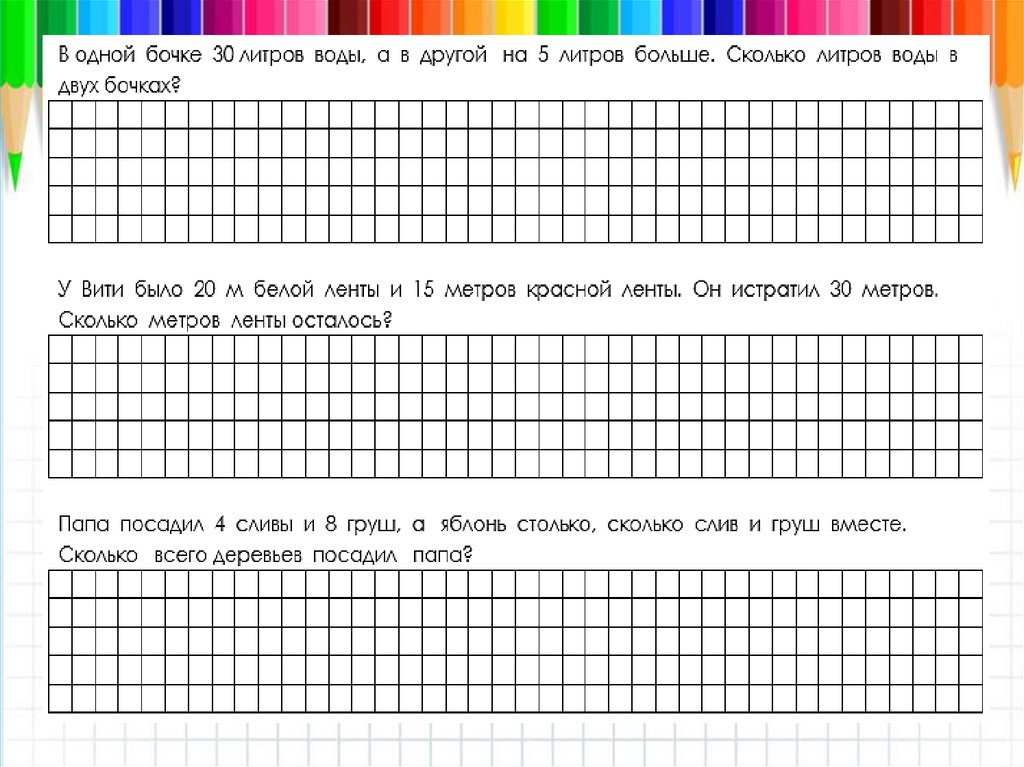 В одной бочке 30 литров воды, а в другой на 5 литров больше. Сколько литров воды в двух бочках?

У Вити было 20 м белой ленты и 15 метров красной ленты. Он истратил 30 метров. Сколько метров ленты осталось?

Папа посадил 4 сливы и 8 груш, а яблонь столько, сколько слив и груш вместе. Сколько всего деревьев посадил папа?